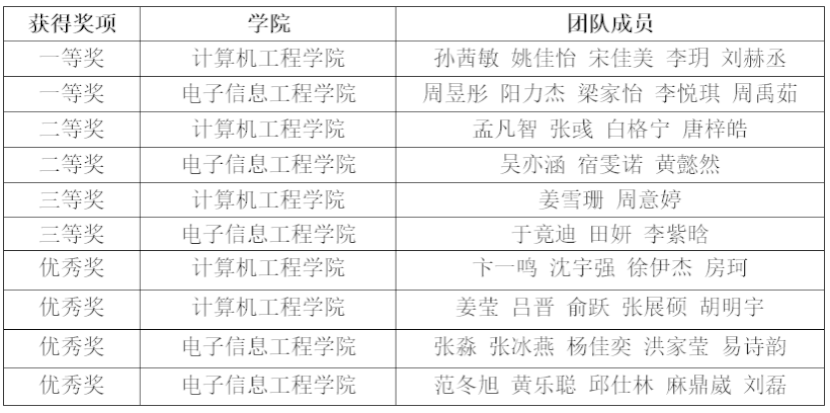 | 获得奖项 | 学院 | 团队成员 |
|---|---|---|
| 一等奖 | 计算机工程学院 | 孙茜敏 姚佳怡 宋佳美 李玥 刘赫丞 |
| 一等奖 | 电子信息工程学院 | 周昱彤 阳力杰 梁家怡 李悦琪 周禹茹 |
| 二等奖 | 计算机工程学院 | 孟凡智 张彧 白格宁 唐梓皓 |
| 二等奖 | 电子信息工程学院 | 吴亦涵 宿雯诺 黄懿然 |
| 三等奖 | 计算机工程学院 | 姜雪珊 周意婷 |
| 三等奖 | 电子信息工程学院 | 于竟迪 田妍 李紫晗 |
| 优秀奖 | 计算机工程学院 | 卞一鸣 沈宇强 徐伊杰 房珂 |
| 优秀奖 | 计算机工程学院 | 姜莹 吕晋 俞跃 张展硕 胡明宇 |
| 优秀奖 | 电子信息工程学院 | 张淼 张冰燕 杨佳奕 洪家莹 易诗韵 |
| 优秀奖 | 电子信息工程学院 | 范冬旭 黄乐聪 邱仕林 麻鼎崴 刘磊 |